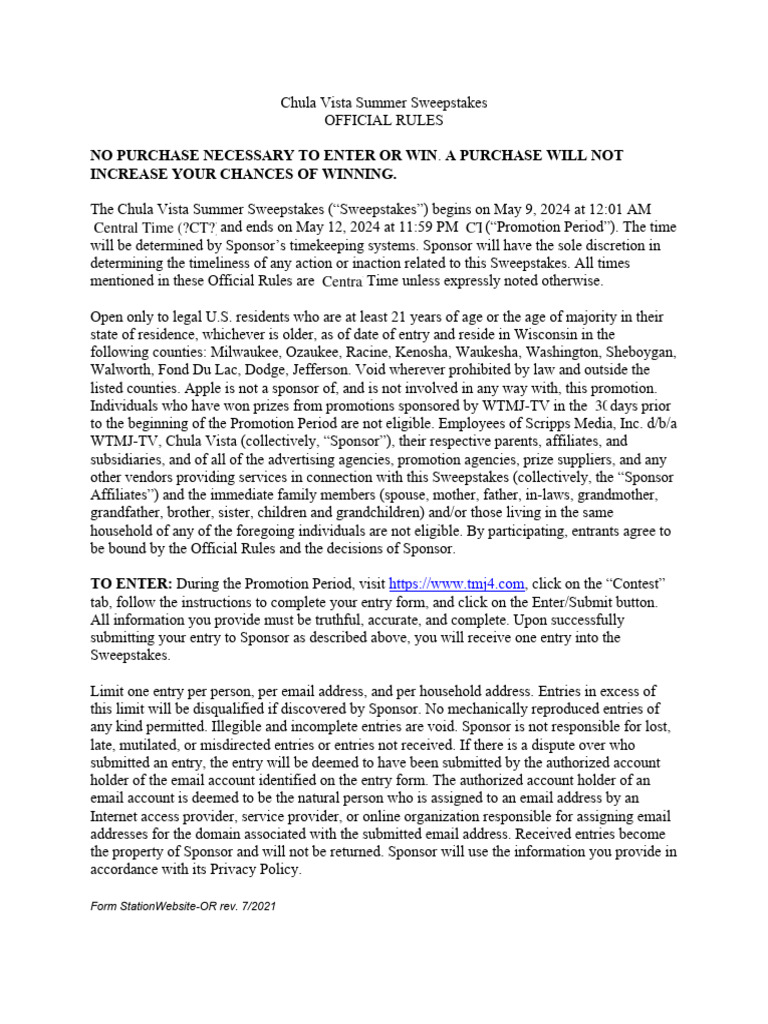 Chula Vista Summer Sweepstakes
OFFICIAL RULES

NO PURCHASE NECESSARY TO ENTER OR WIN. A PURCHASE WILL NOT INCREASE YOUR CHANCES OF WINNING.

The Chula Vista Summer Sweepstakes (“Sweepstakes”) begins on May 9, 2024 at 12:01 AM Central Time (?CT? and ends on May 12, 2024 at 11:59 PM CT (“Promotion Period”). The time will be determined by Sponsor’s timekeeping systems. Sponsor will have the sole discretion in determining the timeliness of any action or inaction related to this Sweepstakes. All times mentioned in these Official Rules are Centra Time unless expressly noted otherwise.

Open only to legal U.S. residents who are at least 21 years of age or the age of majority in their state of residence, whichever is older, as of date of entry and reside in Wisconsin in the following counties: Milwaukee, Ozaukee, Racine, Kenosha, Waukesha, Washington, Sheboygan, Walworth, Fond Du Lac, Dodge, Jefferson. Void wherever prohibited by law and outside the listed counties. Apple is not a sponsor of, and is not involved in any way with, this promotion. Individuals who have won prizes from promotions sponsored by WTMJ-TV in the 3( days prior to the beginning of the Promotion Period are not eligible. Employees of Scripps Media, Inc. d/b/a WTMJ-TV, Chula Vista (collectively, “Sponsor”), their respective parents, affiliates, and subsidiaries, and of all of the advertising agencies, promotion agencies, prize suppliers, and any other vendors providing services in connection with this Sweepstakes (collectively, the “Sponsor Affiliates”) and the immediate family members (spouse, mother, father, in-laws, grandmother, grandfather, brother, sister, children and grandchildren) and/or those living in the same household of any of the foregoing individuals are not eligible. By participating, entrants agree to be bound by the Official Rules and the decisions of Sponsor.

TO ENTER: During the Promotion Period, visit https://www.tmj4.com, click on the “Contest” tab, follow the instructions to complete your entry form, and click on the Enter/Submit button. All information you provide must be truthful, accurate, and complete. Upon successfully submitting your entry to Sponsor as described above, you will receive one entry into the Sweepstakes.

Limit one entry per person, per email address, and per household address. Entries in excess of this limit will be disqualified if discovered by Sponsor. No mechanically reproduced entries of any kind permitted. Illegible and incomplete entries are void. Sponsor is not responsible for lost, late, mutilated, or misdirected entries or entries not received. If there is a dispute over who submitted an entry, the entry will be deemed to have been submitted by the authorized account holder of the email account identified on the entry form. The authorized account holder of an email account is deemed to be the natural person who is assigned to an email address by an Internet access provider, service provider, or online organization responsible for assigning email addresses for the domain associated with the submitted email address. Received entries become the property of Sponsor and will not be returned. Sponsor will use the information you provide in accordance with its Privacy Policy.

Form StationWebsite-OR rev. 7/2021